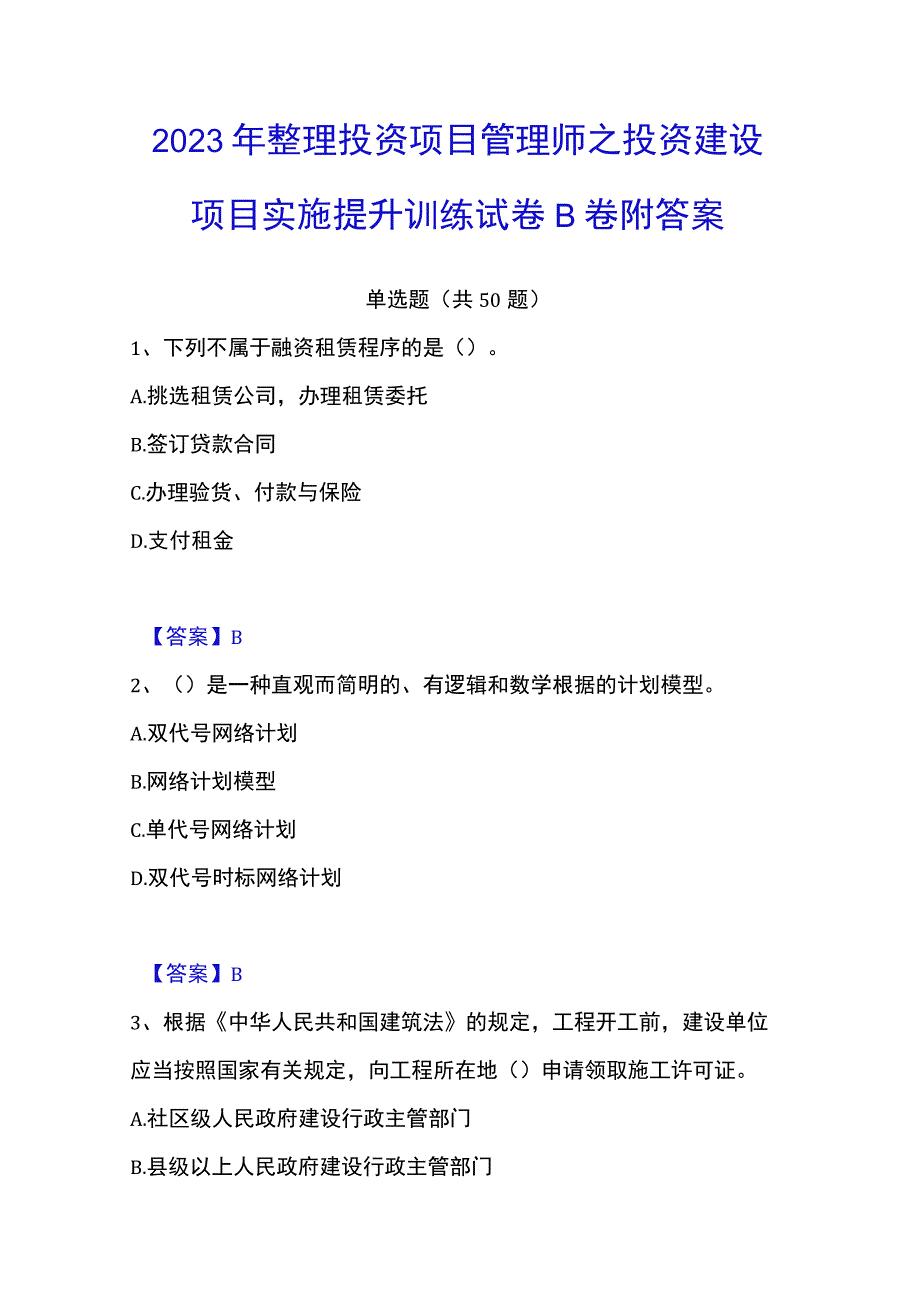 2023年整理投资项目管理师之投资建设项目实施提升训练试卷B卷附答案

单选题（共50题）

1、下列不属于融资租赁程序的是（）。

A.挑选租赁公司，办理租赁委托

B.签订贷款合同

C.办理验货、付款与保险

D.支付租金

【答案】B

2、（）是一种直观而简明的、有逻辑和数学根据的计划模型。

A.双代号网络计划

B.网络计划模型

C.单代号网络计划

D.双代号时标网络计划

【答案】B

3、根据《中华人民共和国建筑法》的规定，工程开工前，建设单位应当按照国家有关规定，向工程所在地（）申请领取施工许可证。

A.社区级人民政府建设行政主管部门

B.县级以上人民政府建设行政主管部门